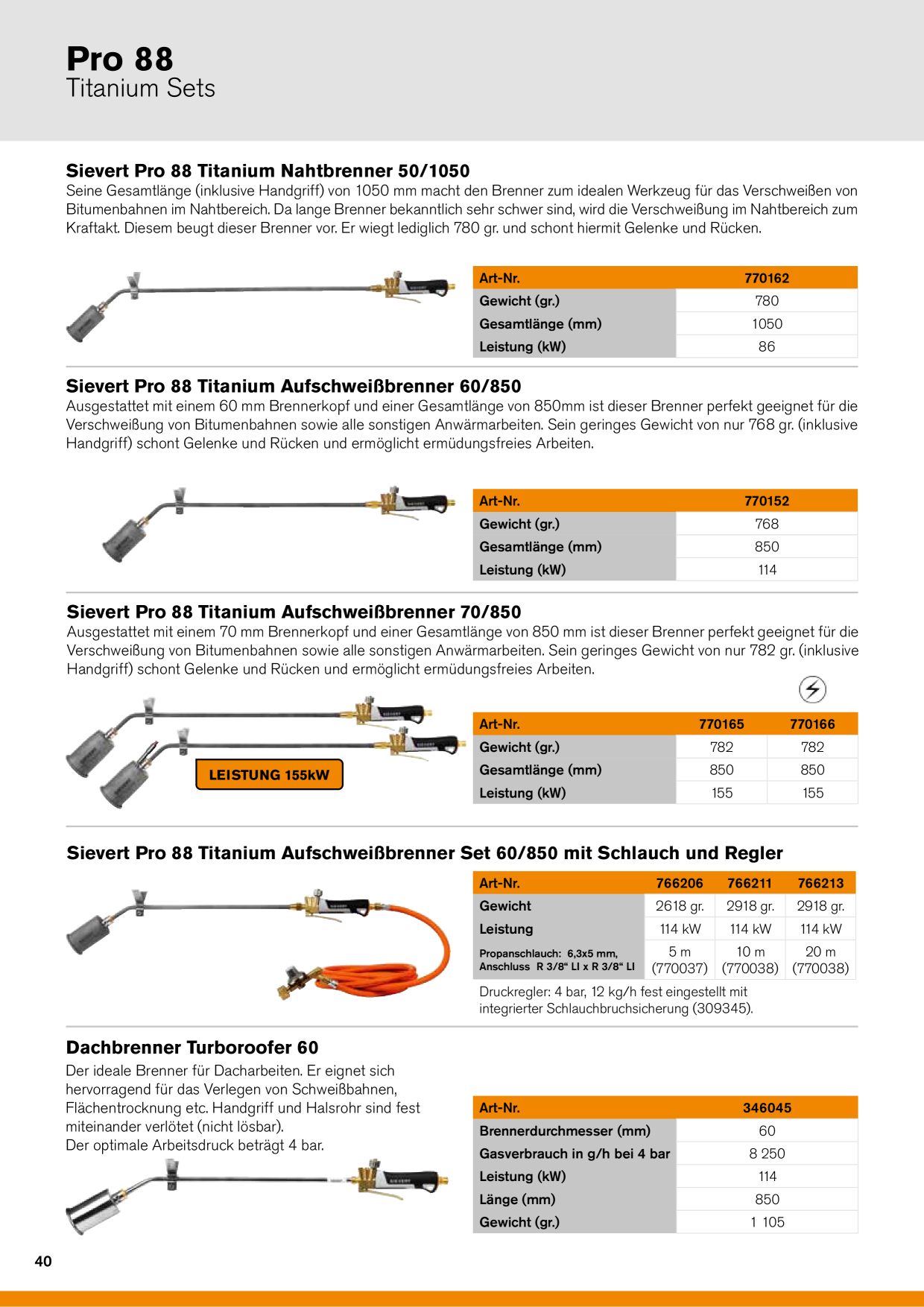 Pro 88
Titanium Sets

Sievert Pro 88 Titanium Nahtbrenner 50/1050
Seine Gesamtlänge (inklusive Handgriff) von 1050 mm macht den Brenner zum idealen Werkzeug für das Verschweißen von Bitumenbahnen im Nahtbereich. Da lange Brenner bekanntlich sehr schwer sind, wird die Verschweißung im Nahtbereich zum Kraftakt. Diesem beugt dieser Brenner vor. Er wiegt lediglich 780 gr. und schont hiermit Gelenke und Rücken.

| Art-Nr. | 770162 |
|---|---|
| Gewicht (gr.) | 780 |
| Gesamtlänge (mm) | 1050 |
| Leistung (kW) | 86 |

Sievert Pro 88 Titanium Aufschweißbrenner 60/850
Ausgestattet mit einem 60 mm Brennerkopf und einer Gesamtlänge von 850mm ist dieser Brenner perfekt geeignet für die Verschweißung von Bitumenbahnen sowie alle sonstigen Anwärmarbeiten. Sein geringes Gewicht von nur 768 gr. (inklusive Handgriff) schont Gelenke und Rücken und ermöglicht ermüdungsfreies Arbeiten.

| Art-Nr. | 770152 |
|---|---|
| Gewicht (gr.) | 768 |
| Gesamtlänge (mm) | 850 |
| Leistung (kW) | 114 |

Sievert Pro 88 Titanium Aufschweißbrenner 70/850
Ausgestattet mit einem 70 mm Brennerkopf und einer Gesamtlänge von 850 mm ist dieser Brenner perfekt geeignet für die Verschweißung von Bitumenbahnen sowie alle sonstigen Anwärmarbeiten. Sein geringes Gewicht von nur 782 gr. (inklusive Handgriff) schont Gelenke und Rücken und ermöglicht ermüdungsfreies Arbeiten.

LEISTUNG 155kW

| Art-Nr. | 770165 | 770166 |
|---|---|---|
| Gewicht (gr.) | 782 | 782 |
| Gesamtlänge (mm) | 850 | 850 |
| Leistung (kW) | 155 | 155 |

Sievert Pro 88 Titanium Aufschweißbrenner Set 60/850 mit Schlauch und Regler

| Art-Nr. | 766206 | 766211 | 766213 |
|---|---|---|---|
| Gewicht | 2618 gr. | 2918 gr. | 2918 gr. |
| Leistung | 114 kW | 114 kW | 114 kW |
| Propanschlauch: 6,3x5 mm, Anschluss R 3/8“ LI x R 3/8“ LI | 5 m (770037) | 10 m (770038) | 20 m (770038) |

Druckregler: 4 bar, 12 kg/h fest eingestellt mit integrierter Schlauchbruchsicherung (309345).

Dachbrenner Turboroofer 60
Der ideale Brenner für Dacharbeiten. Er eignet sich hervorragend für das Verlegen von Schweißbahnen, Flächentrocknung etc. Handgriff und Halsrohr sind fest miteinander verlötet (nicht lösbar).
Der optimale Arbeitsdruck beträgt 4 bar.

| Art-Nr. | 346045 |
|---|---|
| Brennerdurchmesser (mm) | 60 |
| Gasverbrauch in g/h bei 4 bar | 8 250 |
| Leistung (kW) | 114 |
| Länge (mm) | 850 |
| Gewicht (gr.) | 1 105 |

40